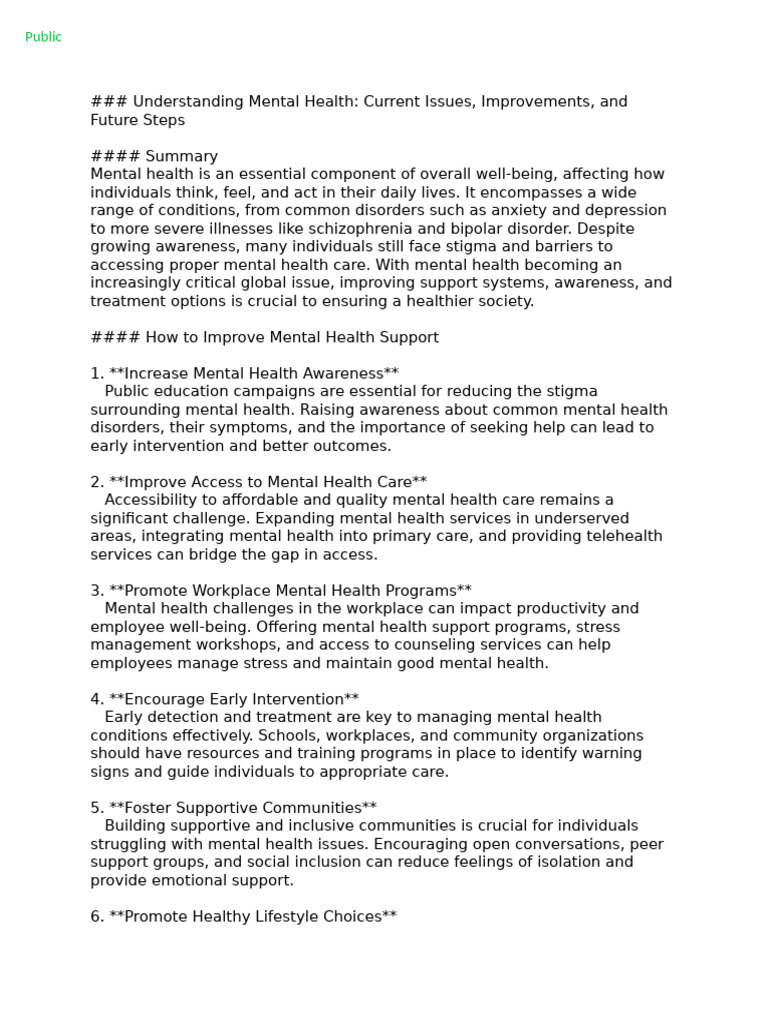 Public

### Understanding Mental Health: Current Issues, Improvements, and Future Steps

#### Summary
Mental health is an essential component of overall well-being, affecting how individuals think, feel, and act in their daily lives. It encompasses a wide range of conditions, from common disorders such as anxiety and depression to more severe illnesses like schizophrenia and bipolar disorder. Despite growing awareness, many individuals still face stigma and barriers to accessing proper mental health care. With mental health becoming an increasingly critical global issue, improving support systems, awareness, and treatment options is crucial to ensuring a healthier society.

#### How to Improve Mental Health Support

1. **Increase Mental Health Awareness**
Public education campaigns are essential for reducing the stigma surrounding mental health. Raising awareness about common mental health disorders, their symptoms, and the importance of seeking help can lead to early intervention and better outcomes.

2. **Improve Access to Mental Health Care**
Accessibility to affordable and quality mental health care remains a significant challenge. Expanding mental health services in underserved areas, integrating mental health into primary care, and providing telehealth services can bridge the gap in access.

3. **Promote Workplace Mental Health Programs**
Mental health challenges in the workplace can impact productivity and employee well-being. Offering mental health support programs, stress management workshops, and access to counseling services can help employees manage stress and maintain good mental health.

4. **Encourage Early Intervention**
Early detection and treatment are key to managing mental health conditions effectively. Schools, workplaces, and community organizations should have resources and training programs in place to identify warning signs and guide individuals to appropriate care.

5. **Foster Supportive Communities**
Building supportive and inclusive communities is crucial for individuals struggling with mental health issues. Encouraging open conversations, peer support groups, and social inclusion can reduce feelings of isolation and provide emotional support.

6. **Promote Healthy Lifestyle Choices**